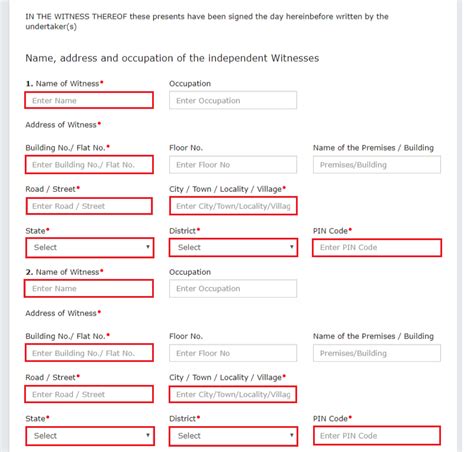 IN THE WITNESS THEREOF these presents have been signed the day hereinbefore written by the undertaker(s)

Name, address and occupation of the independent Witnesses

1. Name of Witness*
Enter Name

Occupation
Enter Occupation

Address of Witness*

Building No./ Flat No.*
Enter Building No./ Flat No.

Floor No.
Enter Floor No

Name of the Premises / Building
Premises/Building

Road / Street*
Enter Road / Street

City / Town / Locality / Village*
Enter City/Town/Locality/Villag

State*
Select

District*
Select

PIN Code*
Enter PIN Code

2. Name of Witness*
Enter Name

Occupation
Enter Occupation

Address of Witness*

Building No./ Flat No.*
Enter Building No./ Flat No.

Floor No.
Enter Floor No

Name of the Premises / Building
Premises/Building

Road / Street*
Enter Road / Street

City / Town / Locality / Village*
Enter City/Town/Locality/Villag

State*
Select

District*
Select

PIN Code*
Enter PIN Code